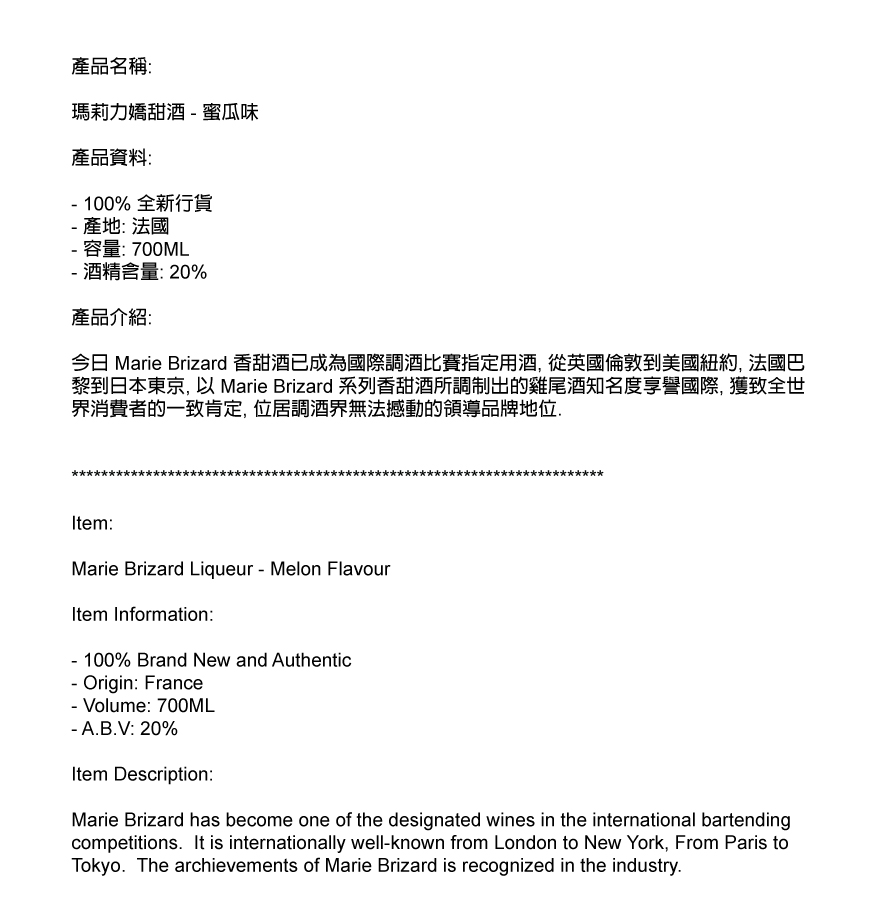 產品名稱:

瑪莉力嬌甜酒 - 蜜瓜味

產品資料:

- 100% 全新行貨
- 產地: 法國
- 容量: 700ML
- 酒精含量: 20%

產品介紹:

今日 Marie Brizard 香甜酒已成為國際調酒比賽指定用酒, 從英國倫敦到美國紐約, 法國巴黎到日本東京, 以 Marie Brizard 系列香甜酒所調制出的雞尾酒知名度享譽國際, 獲致全世界消費者的一致肯定, 位居調酒界無法撼動的領導品牌地位.

**************************************************************************

Item:

Marie Brizard Liqueur - Melon Flavour

Item Information:

- 100% Brand New and Authentic
- Origin: France
- Volume: 700ML
- A.B.V: 20%

Item Description:

Marie Brizard has become one of the designated wines in the international bartending competitions.  It is internationally well-known from London to New York, From Paris to Tokyo.  The archievements of Marie Brizard is recognized in the industry.